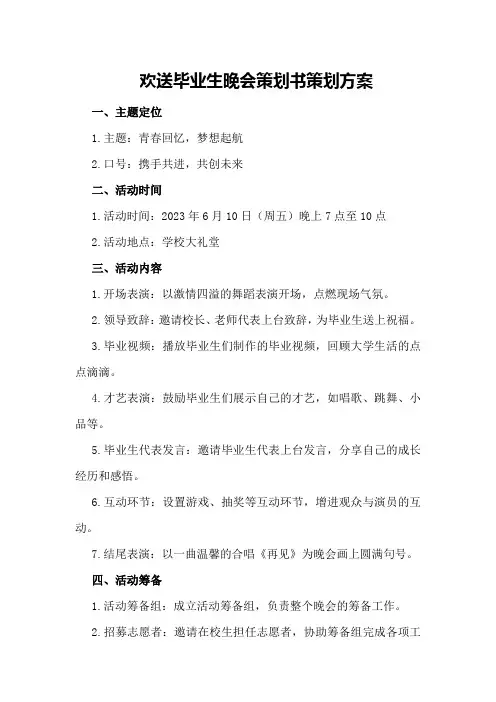 欢送毕业生晚会策划书策划方案

一、主题定位

1.主题：青春回忆，梦想起航

2.口号：携手共进，共创未来

二、活动时间

1.活动时间：2023年6月10日（周五）晚上7点至10点

2.活动地点：学校大礼堂

三、活动内容

1.开场表演：以激情四溢的舞蹈表演开场，点燃现场气氛。

2.领导致辞：邀请校长、老师代表上台致辞，为毕业生送上祝福。

3.毕业视频：播放毕业生们制作的毕业视频，回顾大学生活的点点滴滴。

4.才艺表演：鼓励毕业生们展示自己的才艺，如唱歌、跳舞、小品等。

5.毕业生代表发言：邀请毕业生代表上台发言，分享自己的成长经历和感悟。

6.互动环节：设置游戏、抽奖等互动环节，增进观众与演员的互动。

7.结尾表演：以一曲温馨的合唱《再见》为晚会画上圆满句号。

四、活动筹备

1.活动筹备组：成立活动筹备组，负责整个晚会的筹备工作。

2.招募志愿者：邀请在校生担任志愿者，协助筹备组完成各项工